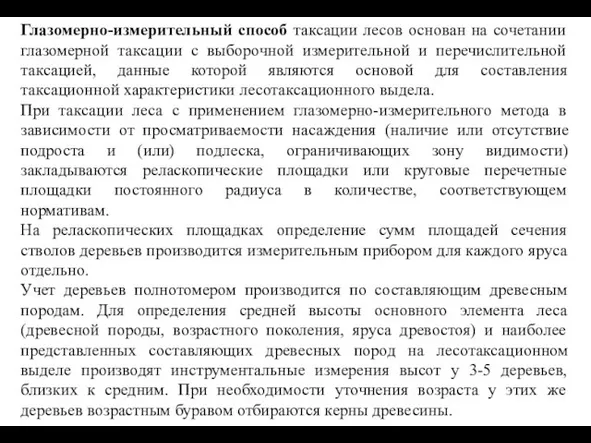 Глазомерно-измерительный способ таксации лесов основан на сочетании глазомерной таксации с выборочной измерительной и перечислительной таксацией, данные которой являются основой для составления таксационной характеристики лесотаксационного выдела.

При таксации леса с применением глазомерно-измерительного метода в зависимости от просматриваемости насаждения (наличие или отсутствие подроста и (или) подлеска, ограничивающих зону видимости) закладываются реласкопические площадки или круговые перечетные площадки постоянного радиуса в количестве, соответствующем нормативам.

На реласкопических площадках определение сумм площадей сечения стволов деревьев производится измерительным прибором для каждого яруса отдельно.

Учет деревьев полнотомером производится по составляющим древесным породам. Для определения средней высоты основного элемента леса (древесной породы, возрастного поколения, яруса древостоя) и наиболее представленных составляющих древесных пород на лесотаксационном выделе производят инструментальные измерения высот у 3-5 деревьев, близких к средним. При необходимости уточнения возраста у этих же деревьев возрастным буравом отбираются керны древесины.